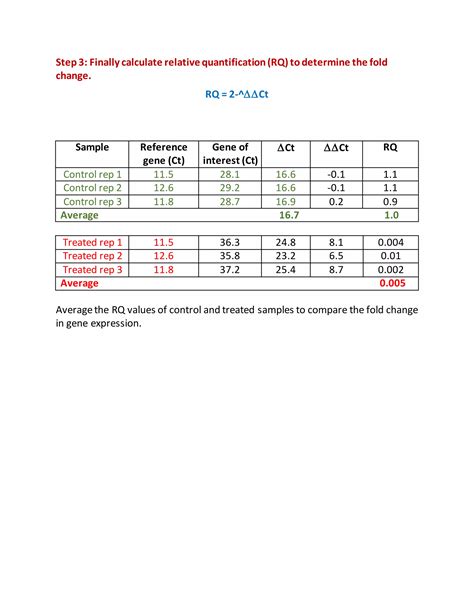 Step 3: Finally calculate relative quantification (RQ) to determine the fold change.

RQ = 2-^ΔΔCt

| Sample | Reference gene (Ct) | Gene of interest (Ct) | ΔCt | ΔΔCt | RQ |
|---|---|---|---|---|---|
| Control rep 1 | 11.5 | 28.1 | 16.6 | -0.1 | 1.1 |
| Control rep 2 | 12.6 | 29.2 | 16.6 | -0.1 | 1.1 |
| Control rep 3 | 11.8 | 28.7 | 16.9 | 0.2 | 0.9 |
| Average | | | 16.7 | | 1.0 |

| | | | | | |
|---|---|---|---|---|---|
| Treated rep 1 | 11.5 | 36.3 | 24.8 | 8.1 | 0.004 |
| Treated rep 2 | 12.6 | 35.8 | 23.2 | 6.5 | 0.01 |
| Treated rep 3 | 11.8 | 37.2 | 25.4 | 8.7 | 0.002 |
| Average | | | | | 0.005 |

Average the RQ values of control and treated samples to compare the fold change in gene expression.